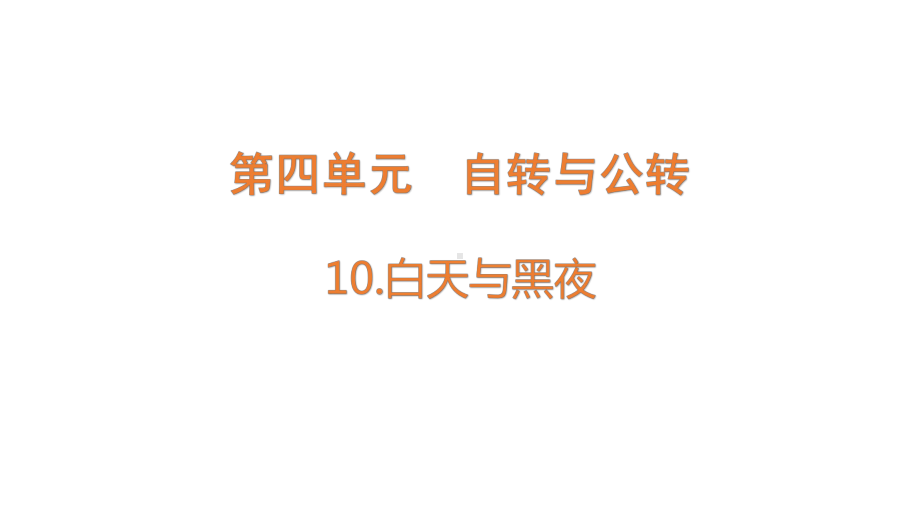 第四单元　自转与公转

10.白天与黑夜